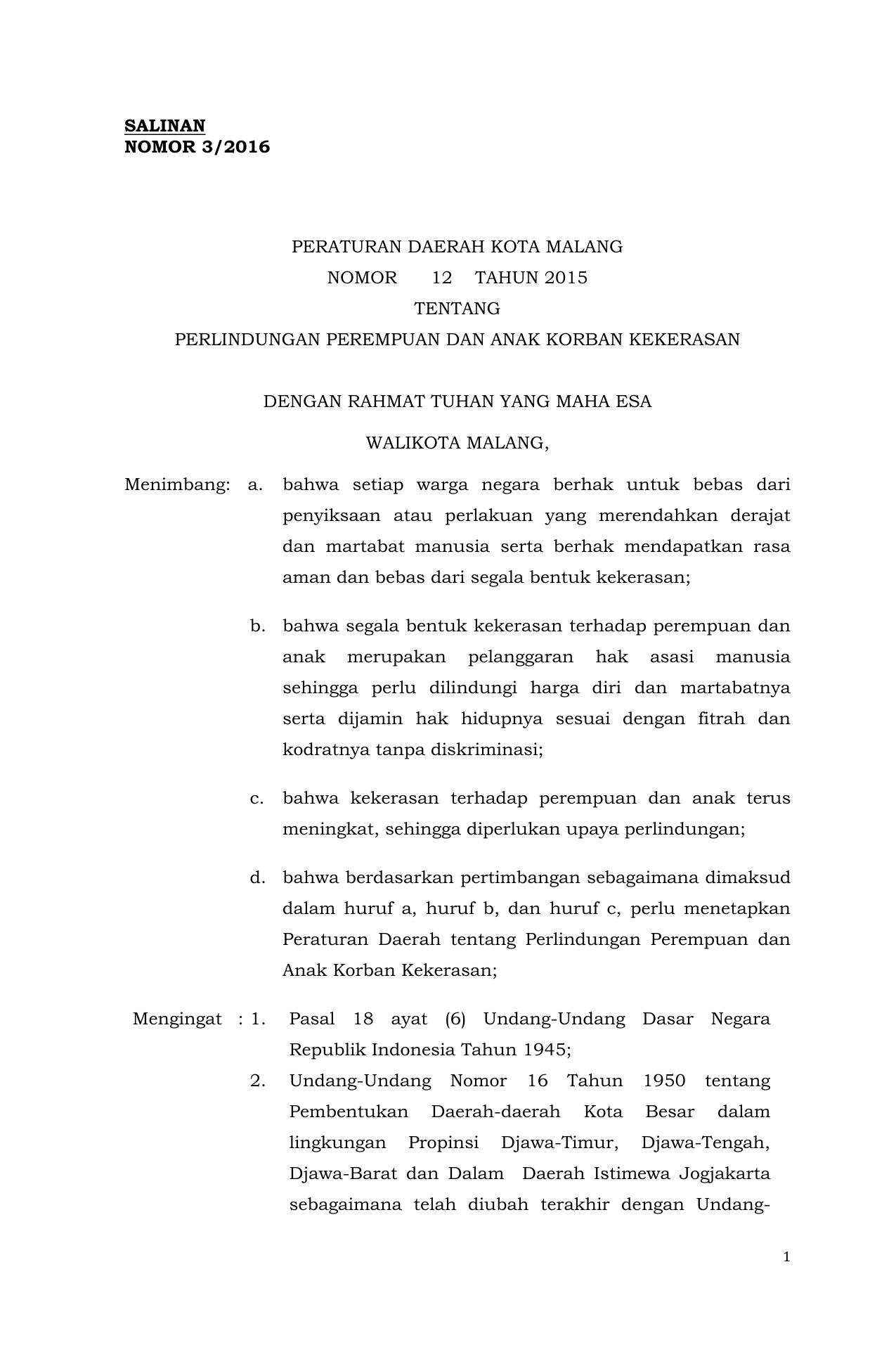 SALINAN
NOMOR 3/2016

PERATURAN DAERAH KOTA MALANG
NOMOR 12 TAHUN 2015
TENTANG
PERLINDUNGAN PEREMPUAN DAN ANAK KORBAN KEKERASAN

DENGAN RAHMAT TUHAN YANG MAHA ESA

WALIKOTA MALANG,

Menimbang: a. bahwa setiap warga negara berhak untuk bebas dari penyiksaan atau perlakuan yang merendahkan derajat dan martabat manusia serta berhak mendapatkan rasa aman dan bebas dari segala bentuk kekerasan;

b. bahwa segala bentuk kekerasan terhadap perempuan dan anak merupakan pelanggaran hak asasi manusia sehingga perlu dilindungi harga diri dan martabatnya serta dijamin hak hidupnya sesuai dengan fitrah dan kodratnya tanpa diskriminasi;

c. bahwa kekerasan terhadap perempuan dan anak terus meningkat, sehingga diperlukan upaya perlindungan;

d. bahwa berdasarkan pertimbangan sebagaimana dimaksud dalam huruf a, huruf b, dan huruf c, perlu menetapkan Peraturan Daerah tentang Perlindungan Perempuan dan Anak Korban Kekerasan;

Mengingat : 1. Pasal 18 ayat (6) Undang-Undang Dasar Negara Republik Indonesia Tahun 1945;

2. Undang-Undang Nomor 16 Tahun 1950 tentang Pembentukan Daerah-daerah Kota Besar dalam lingkungan Propinsi Djawa-Timur, Djawa-Tengah, Djawa-Barat dan Dalam Daerah Istimewa Jogjakarta sebagaimana telah diubah terakhir dengan Undang-

1